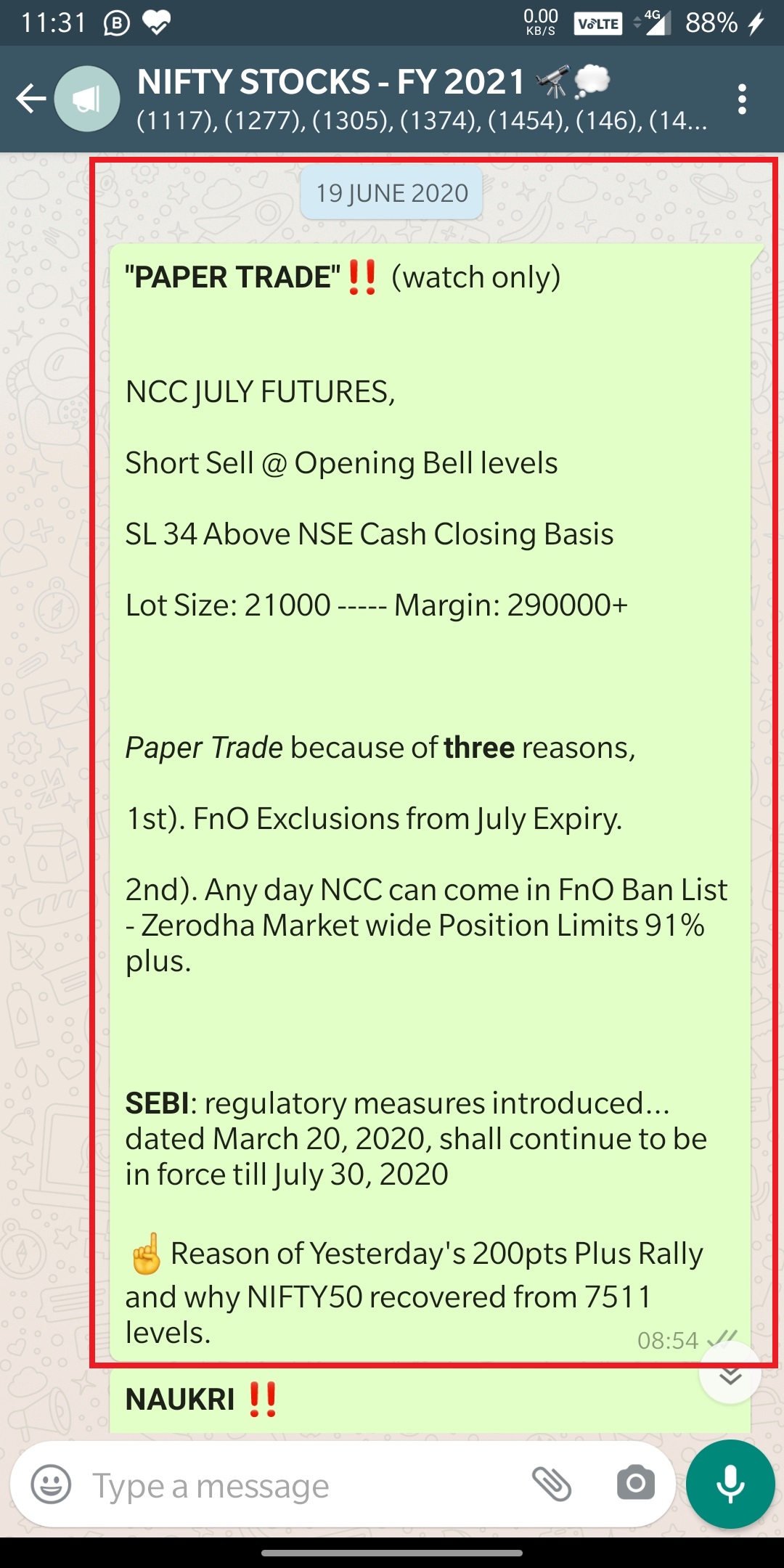 11:31 0.00 KB/S VoLTE 4G 88%

NIFTY STOCKS - FY 2021
(1117), (1277), (1305), (1374), (1454), (146), (14...

19 JUNE 2020

"PAPER TRADE" ‼️ (watch only)

NCC JULY FUTURES,

Short Sell @ Opening Bell levels

SL 34 Above NSE Cash Closing Basis

Lot Size: 21000 ----- Margin: 290000+

Paper Trade because of three reasons,

1st). FnO Exclusions from July Expiry.

2nd). Any day NCC can come in FnO Ban List - Zerodha Market wide Position Limits 91% plus.

SEBI: regulatory measures introduced... dated March 20, 2020, shall continue to be in force till July 30, 2020

☝️ Reason of Yesterday's 200pts Plus Rally and why NIFTY50 recovered from 7511 levels.

08:54

NAUKRI ‼️

Type a message